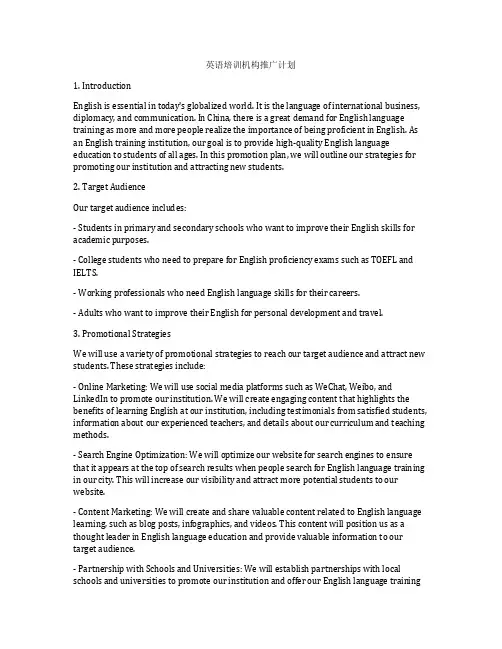 英语培训机构推广计划

1. Introduction

English is essential in today's globalized world. It is the language of international business, diplomacy, and communication. In China, there is a great demand for English language training as more and more people realize the importance of being proficient in English. As an English training institution, our goal is to provide high-quality English language education to students of all ages. In this promotion plan, we will outline our strategies for promoting our institution and attracting new students.

2. Target Audience

Our target audience includes:

- Students in primary and secondary schools who want to improve their English skills for academic purposes.

- College students who need to prepare for English proficiency exams such as TOEFL and IELTS.

- Working professionals who need English language skills for their careers.

- Adults who want to improve their English for personal development and travel.

3. Promotional Strategies

We will use a variety of promotional strategies to reach our target audience and attract new students. These strategies include:

- Online Marketing: We will use social media platforms such as WeChat, Weibo, and LinkedIn to promote our institution. We will create engaging content that highlights the benefits of learning English at our institution, including testimonials from satisfied students, information about our experienced teachers, and details about our curriculum and teaching methods.

- Search Engine Optimization: We will optimize our website for search engines to ensure that it appears at the top of search results when people search for English language training in our city. This will increase our visibility and attract more potential students to our website.

- Content Marketing: We will create and share valuable content related to English language learning, such as blog posts, infographics, and videos. This content will position us as a thought leader in English language education and provide valuable information to our target audience.

- Partnership with Schools and Universities: We will establish partnerships with local schools and universities to promote our institution and offer our English language training